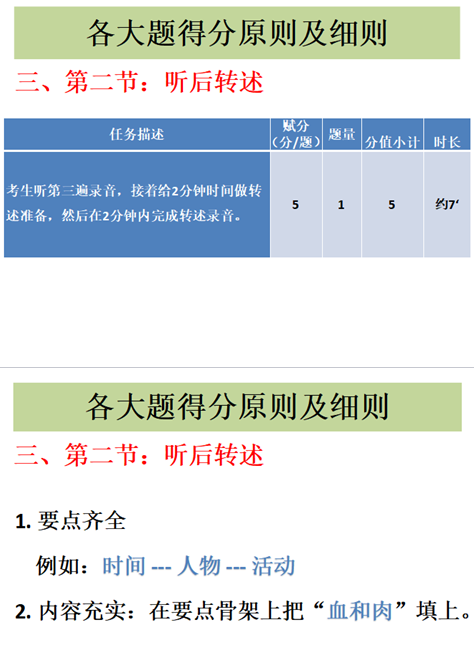 各大题得分原则及细则

三、第二节：听后转述

| 任务描述 | 赋分（分/题） | 题量 | 分值小计 | 时长 |
|---|---|---|---|---|
| 考生听第三遍录音，接着给2分钟时间做转述准备，然后在2分钟内完成转述录音。 | 5 | 1 | 5 | 约7‘ |

各大题得分原则及细则

三、第二节：听后转述

1. 要点齐全

例如：时间 --- 人物 --- 活动

2. 内容充实：在要点骨架上把“血和肉”填上。